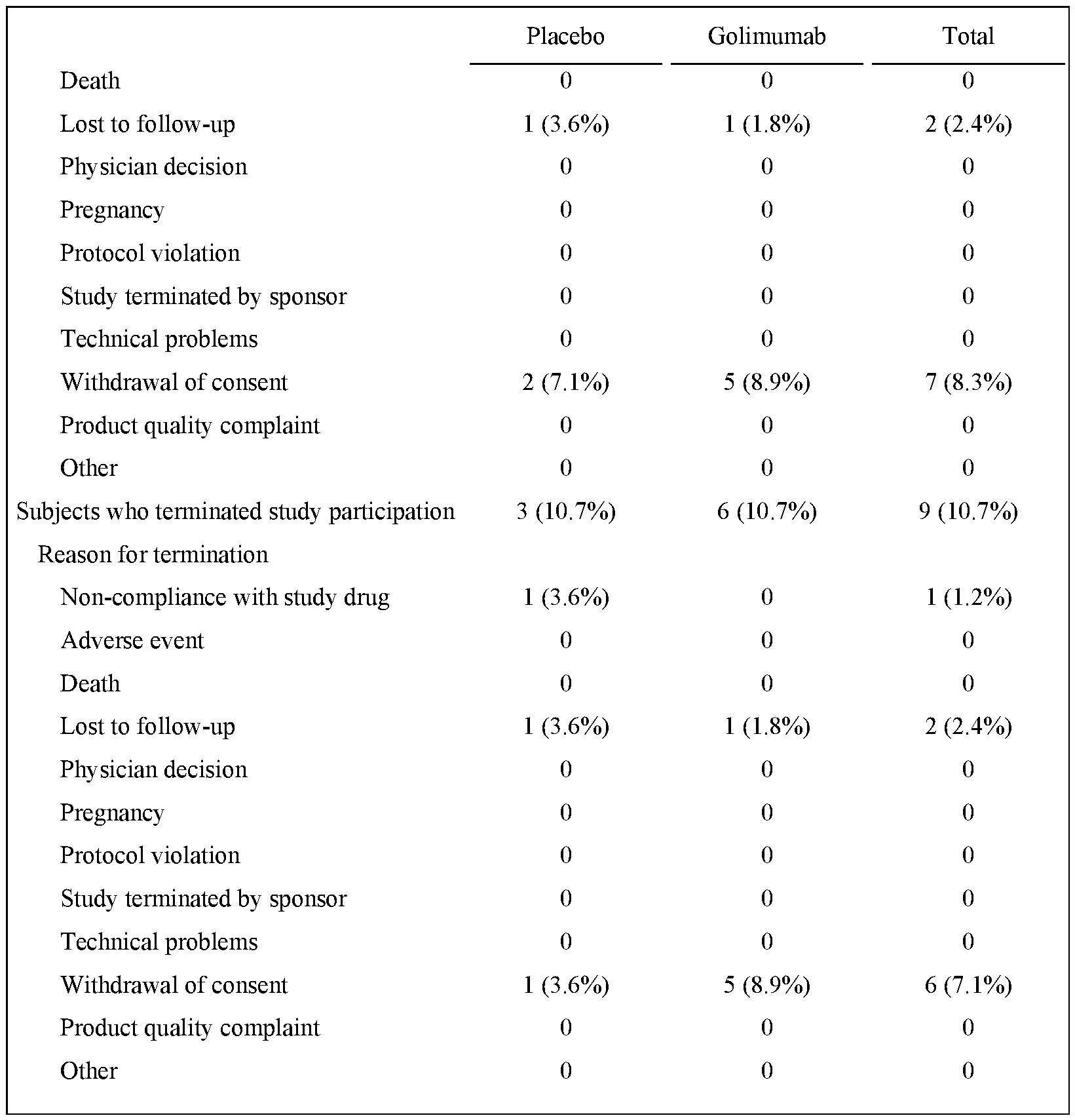 |  | Placebo | Golimumab | Total |
|---|---|---|---|
| Death | 0 | 0 | 0 |
| Lost to follow-up | 1 (3.6%) | 1 (1.8%) | 2 (2.4%) |
| Physician decision | 0 | 0 | 0 |
| Pregnancy | 0 | 0 | 0 |
| Protocol violation | 0 | 0 | 0 |
| Study terminated by sponsor | 0 | 0 | 0 |
| Technical problems | 0 | 0 | 0 |
| Withdrawal of consent | 2 (7.1%) | 5 (8.9%) | 7 (8.3%) |
| Product quality complaint | 0 | 0 | 0 |
| Other | 0 | 0 | 0 |
| Subjects who terminated study participation | 3 (10.7%) | 6 (10.7%) | 9 (10.7%) |
| Reason for termination |  |  |  |
| Non-compliance with study drug | 1 (3.6%) | 0 | 1 (1.2%) |
| Adverse event | 0 | 0 | 0 |
| Death | 0 | 0 | 0 |
| Lost to follow-up | 1 (3.6%) | 1 (1.8%) | 2 (2.4%) |
| Physician decision | 0 | 0 | 0 |
| Pregnancy | 0 | 0 | 0 |
| Protocol violation | 0 | 0 | 0 |
| Study terminated by sponsor | 0 | 0 | 0 |
| Technical problems | 0 | 0 | 0 |
| Withdrawal of consent | 1 (3.6%) | 5 (8.9%) | 6 (7.1%) |
| Product quality complaint | 0 | 0 | 0 |
| Other | 0 | 0 | 0 |